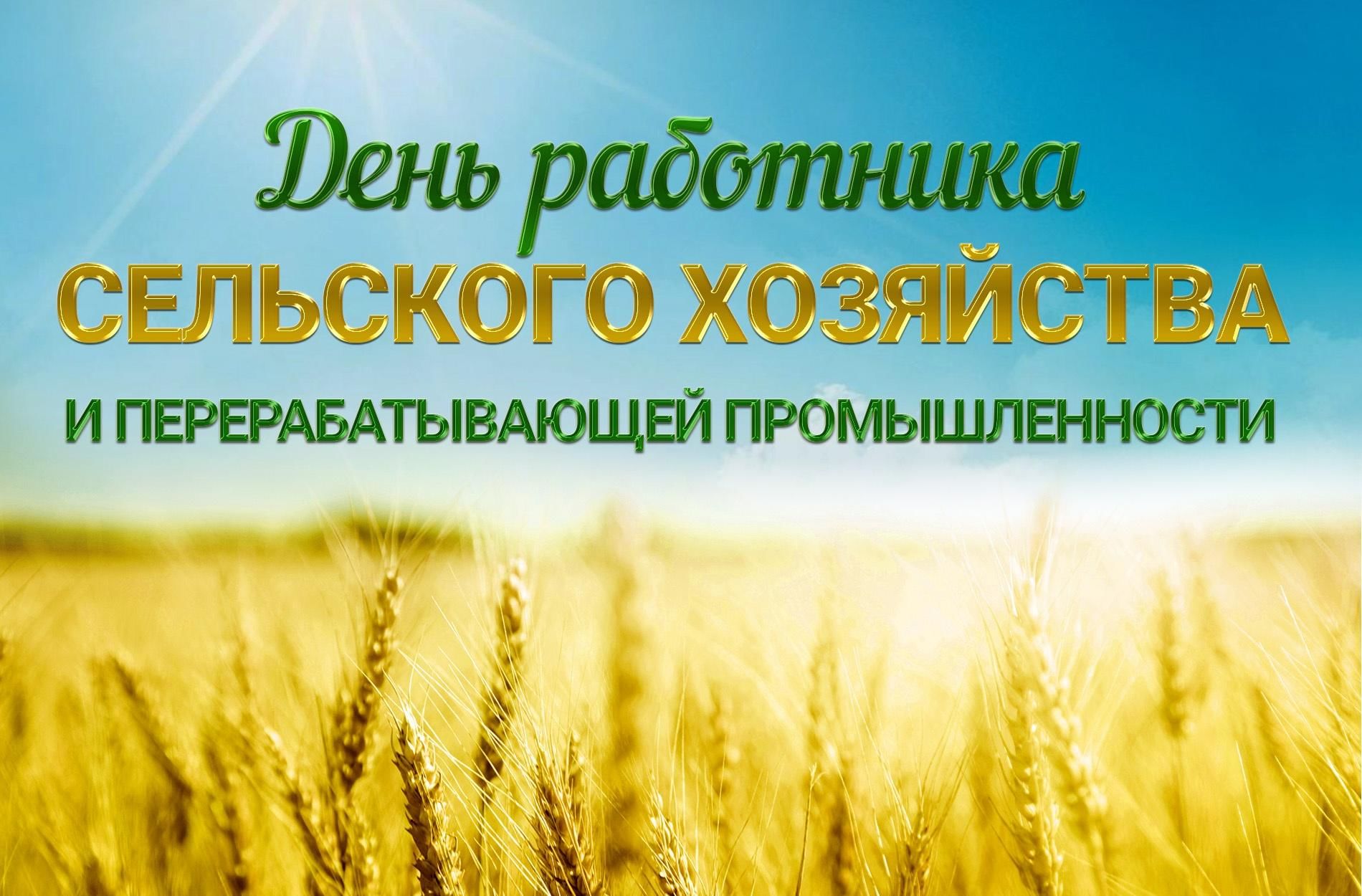 День работника
СЕЛЬСКОГО ХОЗЯЙСТВА
И ПЕРЕРАБАТЫВАЮЩЕЙ ПРОМЫШЛЕННОСТИ